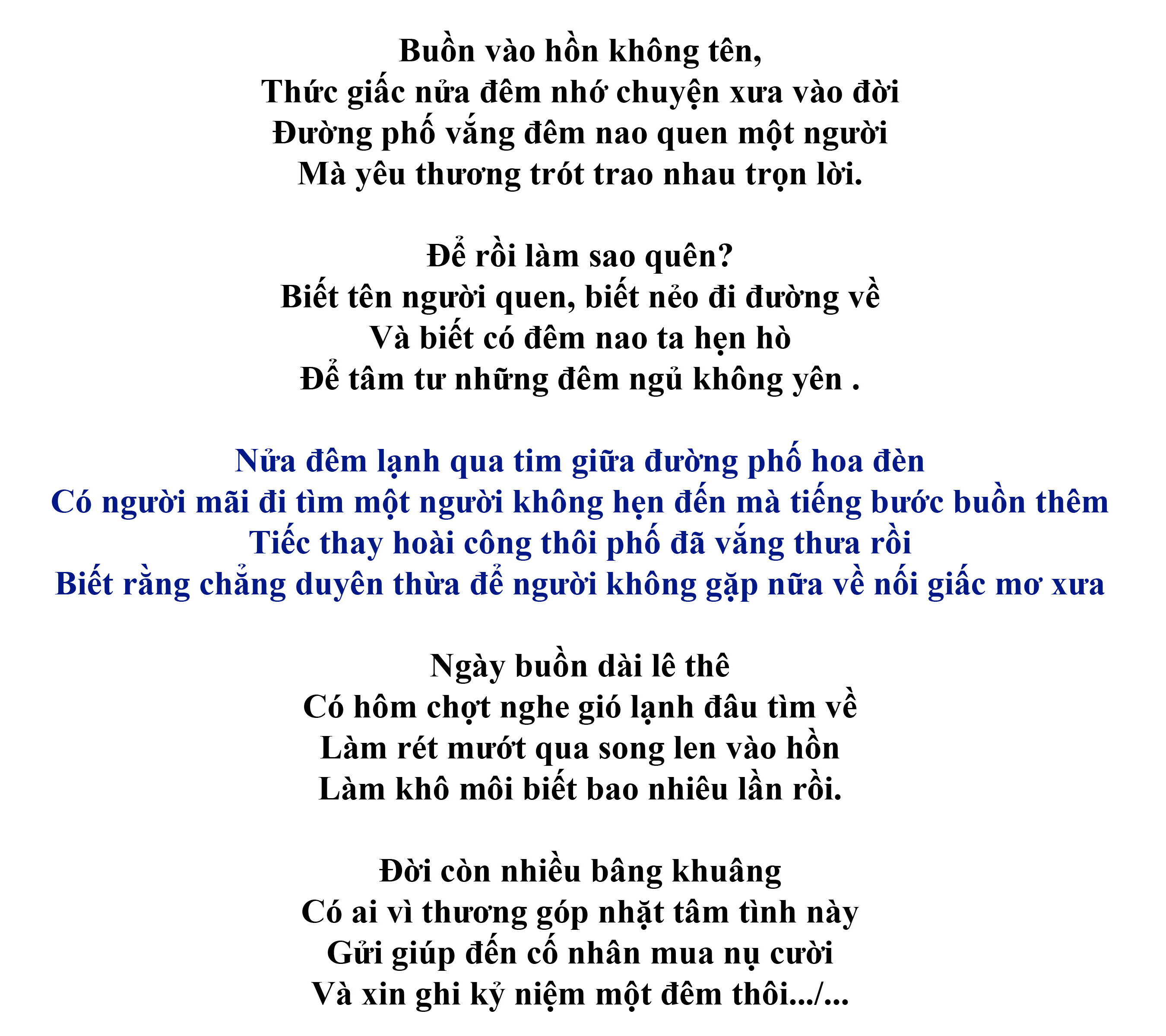 Buồn vào hồn không tên,
Thức giấc nửa đêm nhớ chuyện xưa vào đời
Đường phố vắng đêm nao quen một người
Mà yêu thương trót trao nhau trọn lời.

Để rồi làm sao quên?
Biết tên người quen, biết nẻo đi đường về
Và biết có đêm nao ta hẹn hò
Để tâm tư những đêm ngủ không yên .

Nửa đêm lạnh qua tim giữa đường phố hoa đèn
Có người mãi đi tìm một người không hẹn đến mà tiếng bước buồn thêm
Tiếc thay hoài công thôi phố đã vắng thưa rồi
Biết rằng chẳng duyên thừa để người không gặp nữa về nối giấc mơ xưa

Ngày buồn dài lê thê
Có hôm chợt nghe gió lạnh đâu tìm về
Làm rét mướt qua song len vào hồn
Làm khô môi biết bao nhiêu lần rồi.

Đời còn nhiều bâng khuâng
Có ai vì thương góp nhặt tâm tình này
Gửi giúp đến cố nhân mua nụ cười
Và xin ghi kỷ niệm một đêm thôi.../...